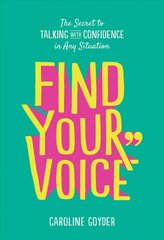 The Secret to
TALKING WITH CONFIDENCE
in Any Situation

FIND
YOUR
VOICE

CAROLINE GOYDER